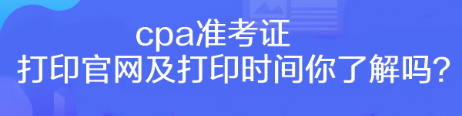 cpa准考证
打印官网及打印时间你了解吗?